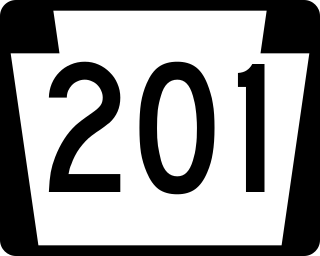 201